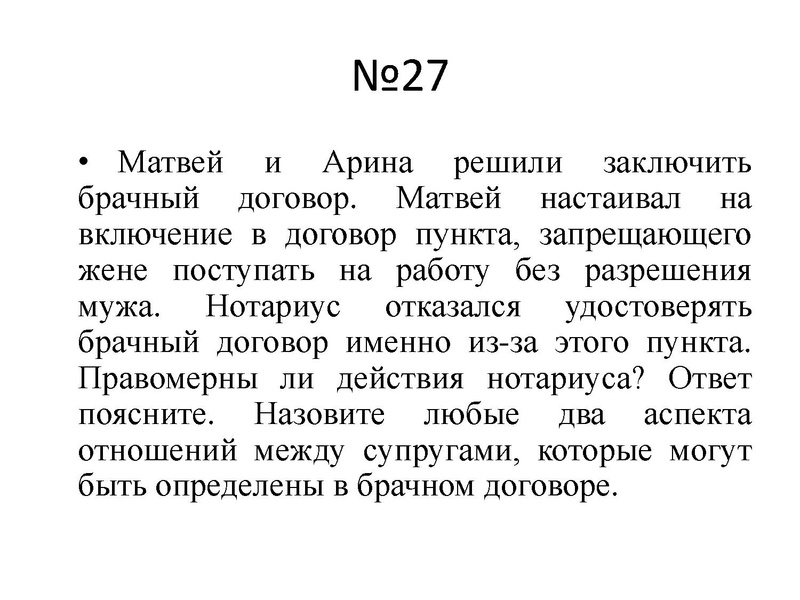 №27

• Матвей и Арина решили заключить брачный договор. Матвей настаивал на включение в договор пункта, запрещающего жене поступать на работу без разрешения мужа. Нотариус отказался удостоверять брачный договор именно из-за этого пункта. Правомерны ли действия нотариуса? Ответ поясните. Назовите любые два аспекта отношений между супругами, которые могут быть определены в брачном договоре.